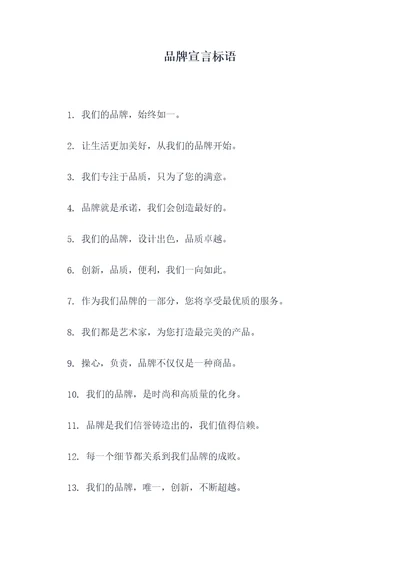 品牌宣言标语

1. 我们的品牌，始终如一。

2. 让生活更加美好，从我们的品牌开始。

3. 我们专注于品质，只为了您的满意。

4. 品牌就是承诺，我们会创造最好的。

5. 我们的品牌，设计出色，品质卓越。

6. 创新，品质，便利，我们一向如此。

7. 作为我们品牌的一部分，您将享受最优质的服务。

8. 我们都是艺术家，为您打造最完美的产品。

9. 操心，负责，品牌不仅仅是一种商品。

10. 我们的品牌，是时尚和高质量的化身。

11. 品牌是我们信誉铸造出的，我们值得信赖。

12. 每一个细节都关系到我们品牌的成败。

13. 我们的品牌，唯一，创新，不断超越。